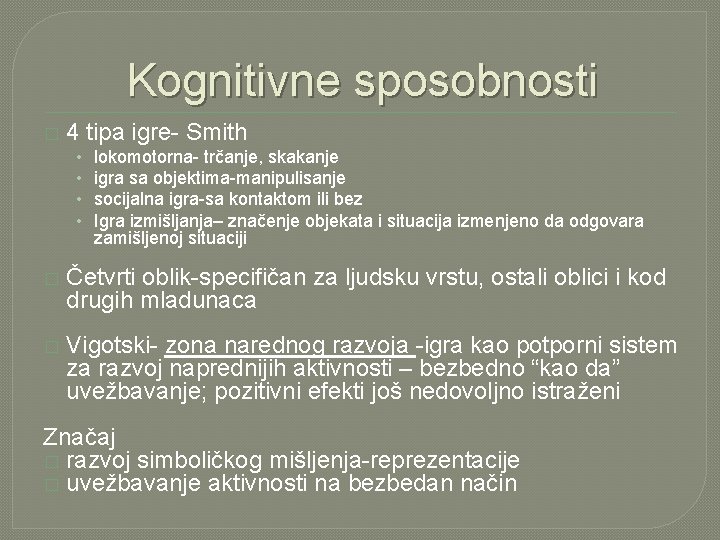 Kognitivne sposobnosti

4 tipa igre- Smith
• lokomotorna- trčanje, skakanje
• igra sa objektima-manipulisanje
• socijalna igra-sa kontaktom ili bez
• Igra izmišljanja– značenje objekata i situacija izmenjeno da odgovara zamišljenoj situaciji

Četvrti oblik-specifičan za ljudsku vrstu, ostali oblici i kod drugih mladunaca

Vigotski- zona narednog razvoja -igra kao potporni sistem za razvoj naprednijih aktivnosti – bezbedno “kao da” uvežbavanje; pozitivni efekti još nedovoljno istraženi

Značaj
razvoj simboličkog mišljenja-reprezentacije
uvežbavanje aktivnosti na bezbedan način